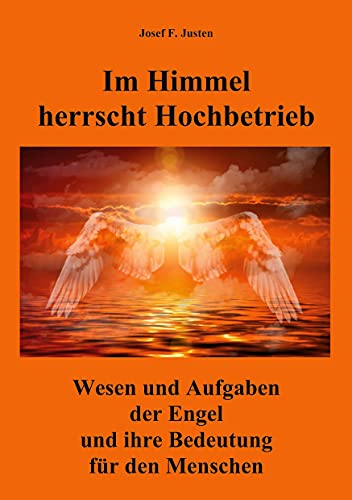 Josef F. Justen

Im Himmel herrscht Hochbetrieb

Wesen und Aufgaben der Engel und ihre Bedeutung für den Menschen